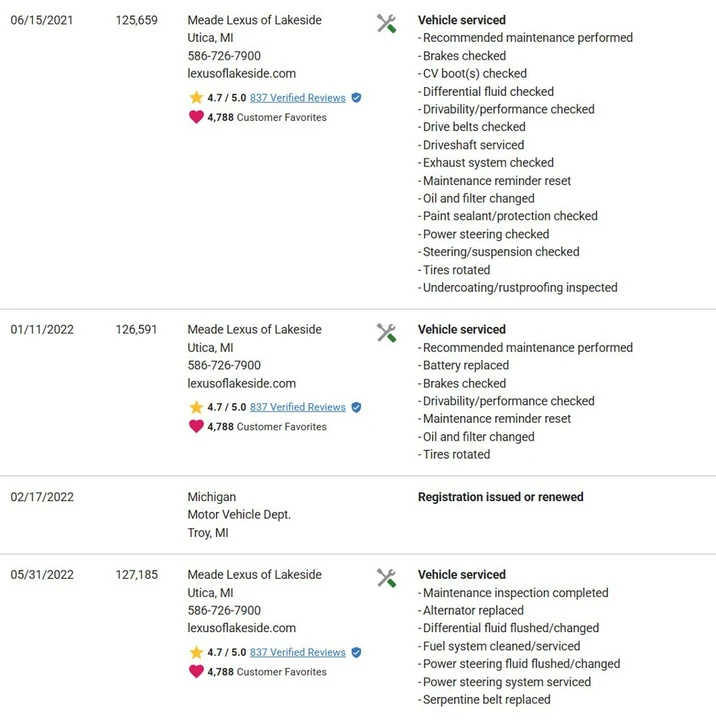 06/15/2021 125,659 Meade Lexus of Lakeside
Utica, MI
586-726-7900
lexusoflakeside.com
4.7 / 5.0 837 Verified Reviews
4,788 Customer Favorites

Vehicle serviced
- Recommended maintenance performed
- Brakes checked
- CV boot(s) checked
- Differential fluid checked
- Drivability/performance checked
- Drive belts checked
- Driveshaft serviced
- Exhaust system checked
- Maintenance reminder reset
- Oil and filter changed
- Paint sealant/protection checked
- Power steering checked
- Steering/suspension checked
- Tires rotated
- Undercoating/rustproofing inspected

01/11/2022 126,591 Meade Lexus of Lakeside
Utica, MI
586-726-7900
lexusoflakeside.com
4.7 / 5.0 837 Verified Reviews
4,788 Customer Favorites

Vehicle serviced
- Recommended maintenance performed
- Battery replaced
- Brakes checked
- Drivability/performance checked
- Maintenance reminder reset
- Oil and filter changed
- Tires rotated

02/17/2022 Michigan
Motor Vehicle Dept.
Troy, MI

Registration issued or renewed

05/31/2022 127,185 Meade Lexus of Lakeside
Utica, MI
586-726-7900
lexusoflakeside.com
4.7 / 5.0 837 Verified Reviews
4,788 Customer Favorites

Vehicle serviced
- Maintenance inspection completed
- Alternator replaced
- Differential fluid flushed/changed
- Fuel system cleaned/serviced
- Power steering fluid flushed/changed
- Power steering system serviced
- Serpentine belt replaced